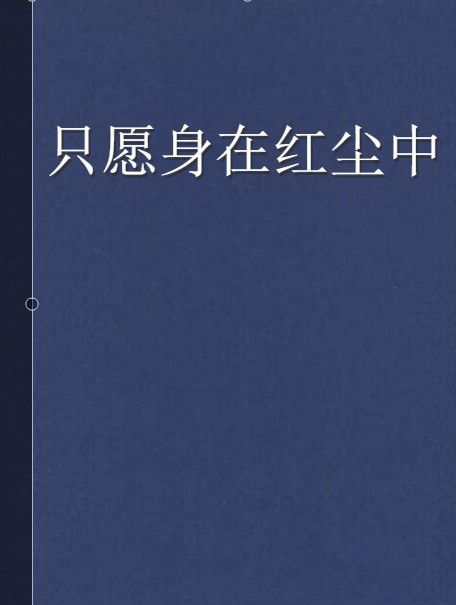 只愿身在红尘中